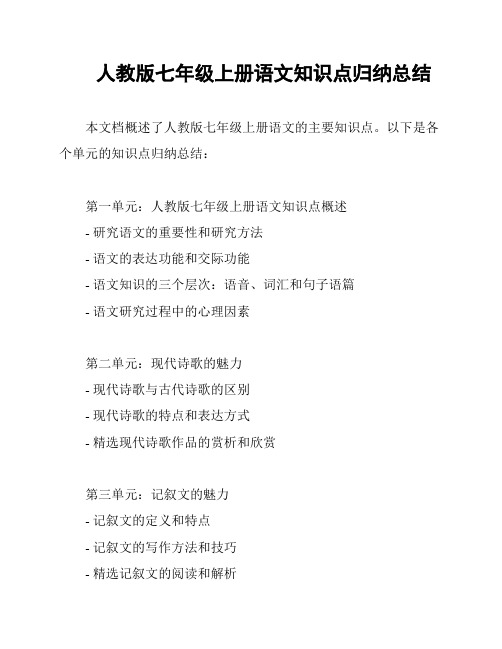 人教版七年级上册语文知识点归纳总结

本文档概述了人教版七年级上册语文的主要知识点。以下是各个单元的知识点归纳总结：

第一单元：人教版七年级上册语文知识点概述
- 研究语文的重要性和研究方法
- 语文的表达功能和交际功能
- 语文知识的三个层次：语音、词汇和句子语篇
- 语文研究过程中的心理因素

第二单元：现代诗歌的魅力
- 现代诗歌与古代诗歌的区别
- 现代诗歌的特点和表达方式
- 精选现代诗歌作品的赏析和欣赏

第三单元：记叙文的魅力
- 记叙文的定义和特点
- 记叙文的写作方法和技巧
- 精选记叙文的阅读和解析